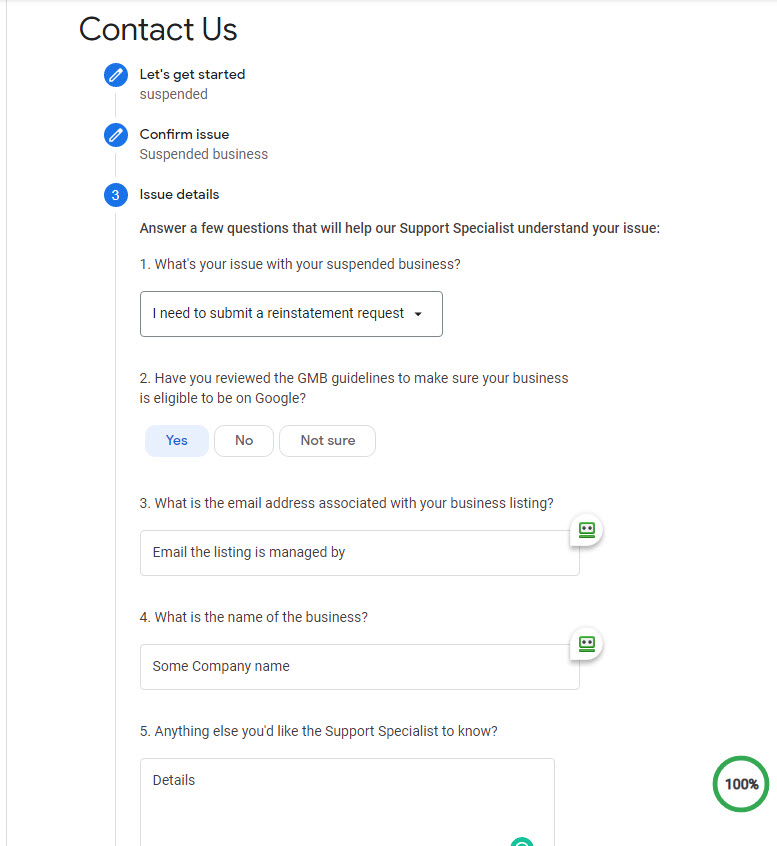 Contact Us

Let's get started
suspended

Confirm issue
Suspended business

3 Issue details

Answer a few questions that will help our Support Specialist understand your issue:

1. What's your issue with your suspended business?

I need to submit a reinstatement request

2. Have you reviewed the GMB guidelines to make sure your business is eligible to be on Google?

Yes No Not sure

3. What is the email address associated with your business listing?

Email the listing is managed by

4. What is the name of the business?

Some Company name

5. Anything else you'd like the Support Specialist to know?

Details

100%